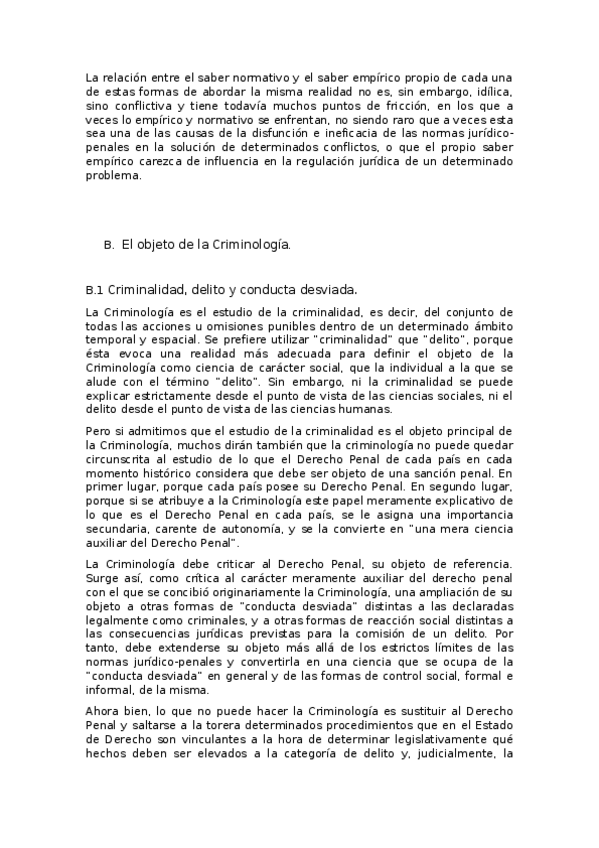 La relación entre el saber normativo y el saber empírico propio de cada una de estas formas de abordar la misma realidad no es, sin embargo, idílica, sino conflictiva y tiene todavía muchos puntos de fricción, en los que a veces lo empírico y normativo se enfrentan, no siendo raro que a veces esta sea una de las causas de la disfunción e ineficacia de las normas jurídico-penales en la solución de determinados conflictos, o que el propio saber empírico carezca de influencia en la regulación jurídica de un determinado problema.

B. El objeto de la Criminología.

B.1 Criminalidad, delito y conducta desviada.

La Criminología es el estudio de la criminalidad, es decir, del conjunto de todas las acciones u omisiones punibles dentro de un determinado ámbito temporal y espacial. Se prefiere utilizar "criminalidad" que "delito", porque ésta evoca una realidad más adecuada para definir el objeto de la Criminología como ciencia de carácter social, que la individual a la que se alude con el término "delito". Sin embargo, ni la criminalidad se puede explicar estrictamente desde el punto de vista de las ciencias sociales, ni el delito desde el punto de vista de las ciencias humanas.

Pero si admitimos que el estudio de la criminalidad es el objeto principal de la Criminología, muchos dirán también que la criminología no puede quedar circunscrita al estudio de lo que el Derecho Penal de cada país en cada momento histórico considera que debe ser objeto de una sanción penal. En primer lugar, porque cada país posee su Derecho Penal. En segundo lugar, porque si se atribuye a la Criminología este papel meramente explicativo de lo que es el Derecho Penal en cada país, se le asigna una importancia secundaria, carente de autonomía, y se la convierte en "una mera ciencia auxiliar del Derecho Penal".

La Criminología debe criticar al Derecho Penal, su objeto de referencia. Surge así, como crítica al carácter meramente auxiliar del derecho penal con el que se concibió originariamente la Criminología, una ampliación de su objeto a otras formas de "conducta desviada" distintas a las declaradas legalmente como criminales, y a otras formas de reacción social distintas a las consecuencias jurídicas previstas para la comisión de un delito. Por tanto, debe extenderse su objeto más allá de los estrictos límites de las normas jurídico-penales y convertirla en una ciencia que se ocupa de la "conducta desviada" en general y de las formas de control social, formal e informal, de la misma.

Ahora bien, lo que no puede hacer la Criminología es sustituir al Derecho Penal y saltarse a la torera determinados procedimientos que en el Estado de Derecho son vinculantes a la hora de determinar legislativamente qué hechos deben ser elevados a la categoría de delito y, judicialmente, la